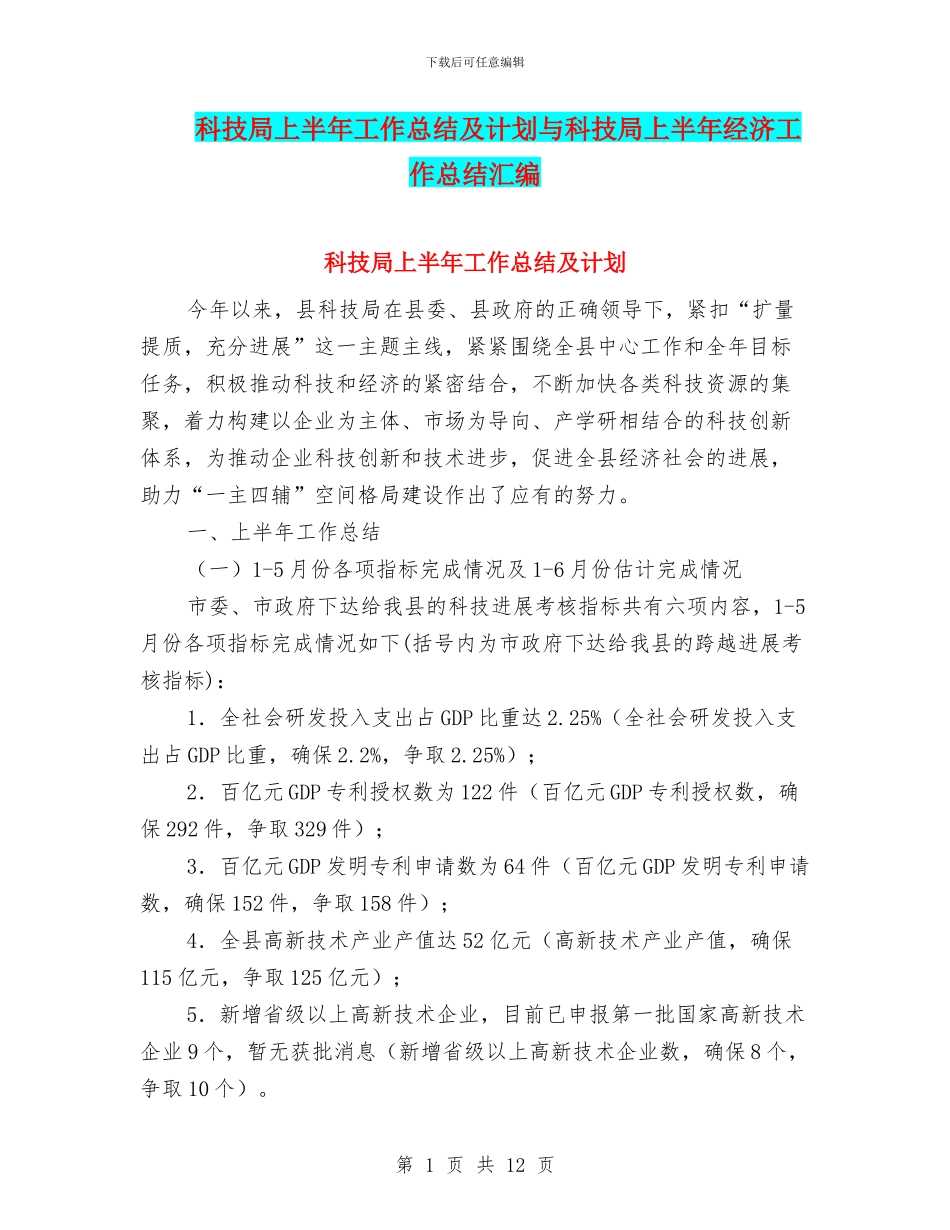 下载后可任意编辑

科技局上半年工作总结及计划与科技局上半年经济工作总结汇编

科技局上半年工作总结及计划

今年以来，县科技局在县委、县政府的正确领导下，紧扣“扩量提质，充分进展”这一主题主线，紧紧围绕全县中心工作和全年目标任务，积极推动科技和经济的紧密结合，不断加快各类科技资源的集聚，着力构建以企业为主体、市场为导向、产学研相结合的科技创新体系，为推动企业科技创新和技术进步，促进全县经济社会的进展，助力“一主四辅”空间格局建设作出了应有的努力。

一、上半年工作总结

（一）1-5月份各项指标完成情况及1-6月份估计完成情况

市委、市政府下达给我县的科技进展考核指标共有六项内容，1-5月份各项指标完成情况如下(括号内为市政府下达给我县的跨越进展考核指标)：

1．全社会研发投入支出占GDP比重达2.25%（全社会研发投入支出占GDP比重，确保2.2%，争取2.25%）；

2．百亿元GDP专利授权数为122件（百亿元GDP专利授权数，确保292件，争取329件）；

3．百亿元GDP发明专利申请数为64件（百亿元GDP发明专利申请数，确保152件，争取158件）；

4．全县高新技术产业产值达52亿元（高新技术产业产值，确保115亿元，争取125亿元）；

5．新增省级以上高新技术企业，目前已申报第一批国家高新技术企业9个，暂无获批消息（新增省级以上高新技术企业数，确保8个，争取10个）。

第 1 页 共 12 页